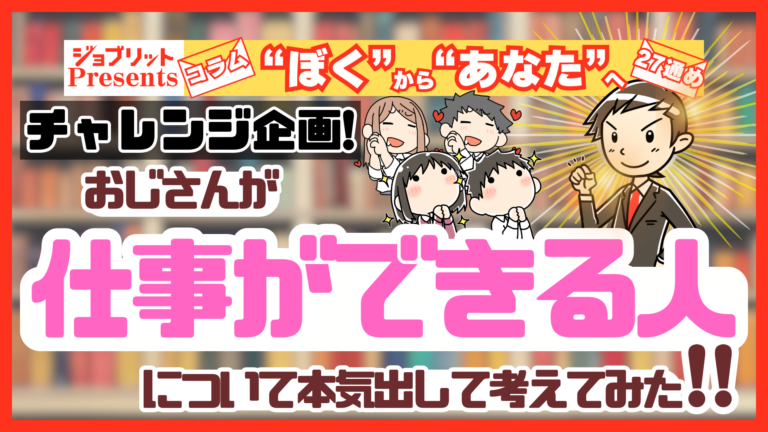 ジョブリット Presents
コラム
“ぼく”から“あなた”へ
27通め

チャレンジ企画!
おじさんが
仕事ができる人
について本気出して考えてみた!!